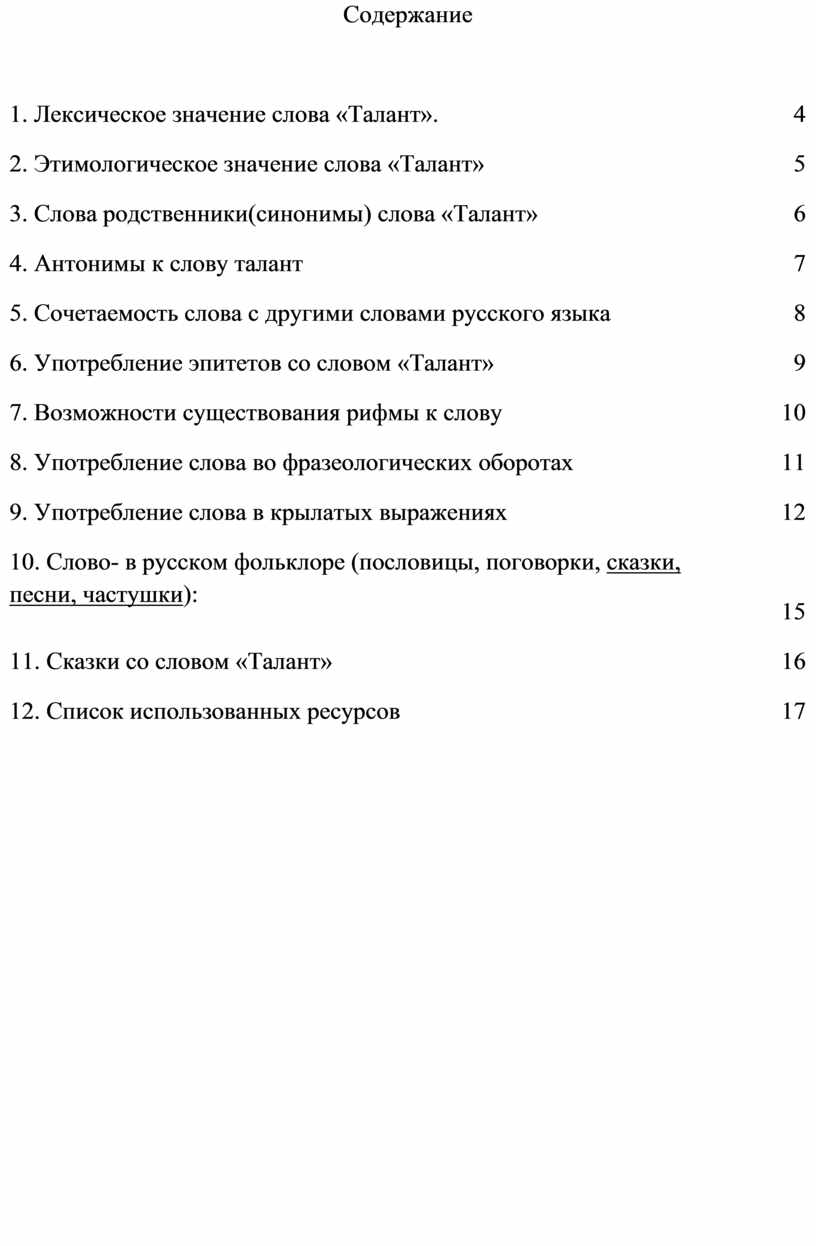 Содержание

1. Лексическое значение слова «Талант». 4

2. Этимологическое значение слова «Талант» 5

3. Слова родственники(синонимы) слова «Талант» 6

4. Антонимы к слову талант 7

5. Сочетаемость слова с другими словами русского языка 8

6. Употребление эпитетов со словом «Талант» 9

7. Возможности существования рифмы к слову 10

8. Употребление слова во фразеологических оборотах 11

9. Употребление слова в крылатых выражениях 12

10. Слово- в русском фольклоре (пословицы, поговорки, сказки, песни, частушки): 15

11. Сказки со словом «Талант» 16

12. Список использованных ресурсов 17